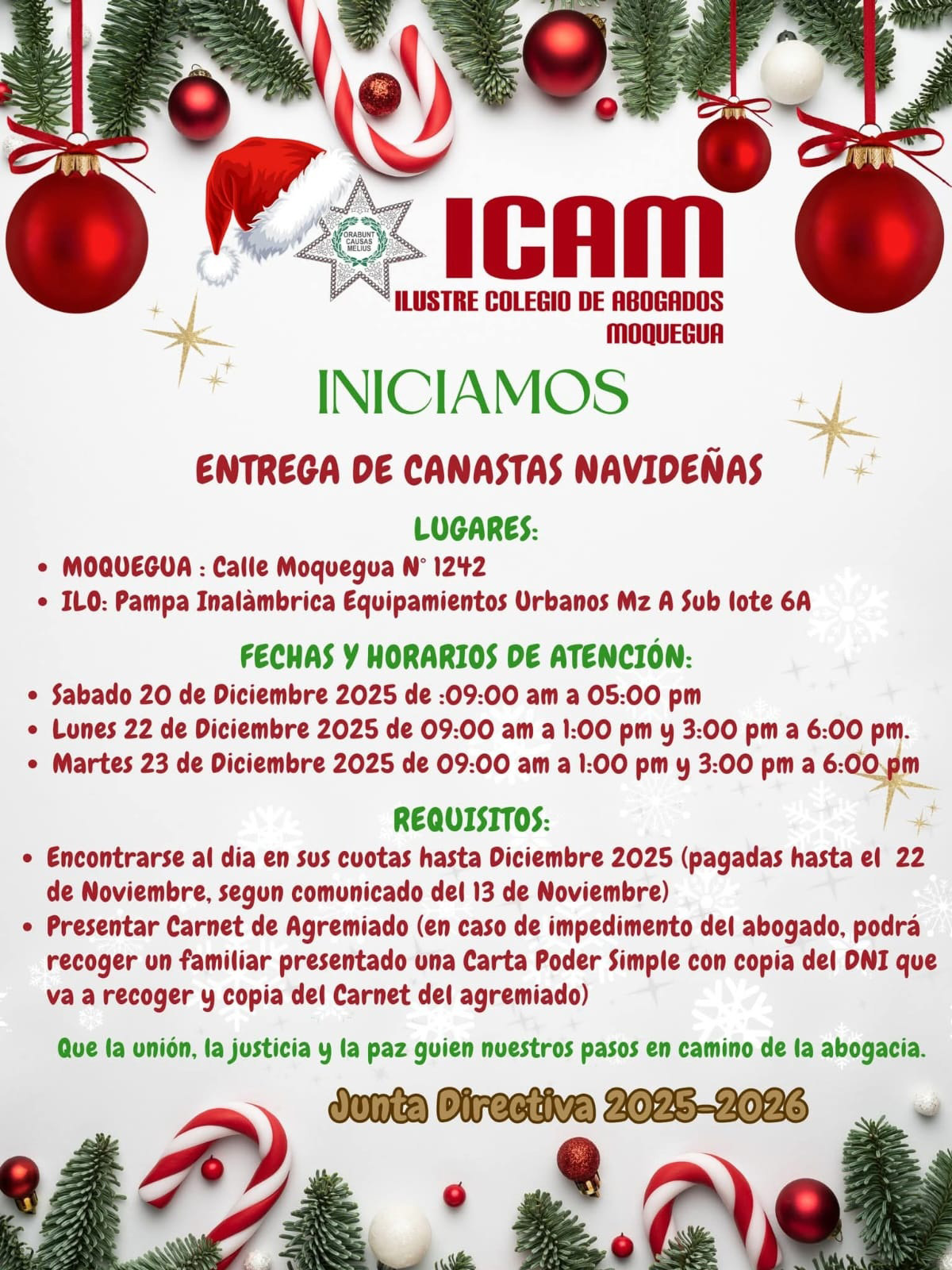 ORABUNT CAUSAS MELIUS

ICAM
ILUSTRE COLEGIO DE ABOGADOS
MOQUEGUA

INICIAMOS

ENTREGA DE CANASTAS NAVIDEÑAS

LUGARES:

• MOQUEGUA : Calle Moquegua N° 1242
• ILO: Pampa Inalàmbrica Equipamientos Urbanos Mz A Sub lote 6A

FECHAS Y HORARIOS DE ATENCIÓN:

• Sabado 20 de Diciembre 2025 de :09:00 am a 05:00 pm
• Lunes 22 de Diciembre 2025 de 09:00 am a 1:00 pm y 3:00 pm a 6:00 pm.
• Martes 23 de Diciembre 2025 de 09:00 am a 1:00 pm y 3:00 pm a 6:00 pm

REQUISITOS:

• Encontrarse al dia en sus cuotas hasta Diciembre 2025 (pagadas hasta el 22 de Noviembre, segun comunicado del 13 de Noviembre)
• Presentar Carnet de Agremiado (en caso de impedimento del abogado, podrá recoger un familiar presentado una Carta Poder Simple con copia del DNI que va a recoger y copia del Carnet del agremiado)

Que la unión, la justicia y la paz guien nuestros pasos en camino de la abogacia.

Junta Directiva 2025-2026